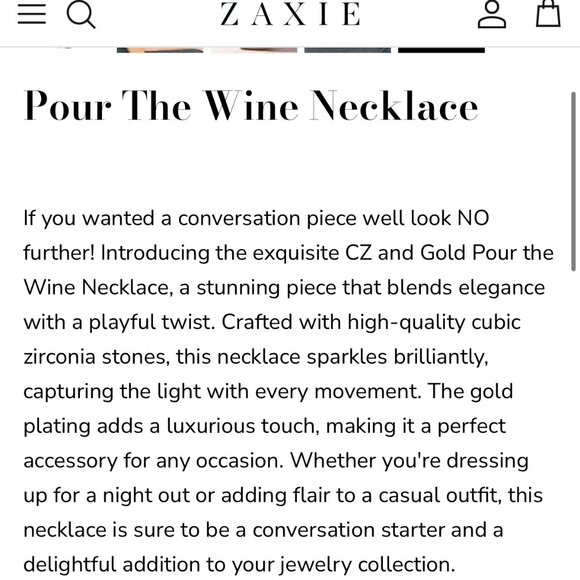 ZAXIE

Pour The Wine Necklace

If you wanted a conversation piece well look NO further! Introducing the exquisite CZ and Gold Pour the Wine Necklace, a stunning piece that blends elegance with a playful twist. Crafted with high-quality cubic zirconia stones, this necklace sparkles brilliantly, capturing the light with every movement. The gold plating adds a luxurious touch, making it a perfect accessory for any occasion. Whether you're dressing up for a night out or adding flair to a casual outfit, this necklace is sure to be a conversation starter and a delightful addition to your jewelry collection.